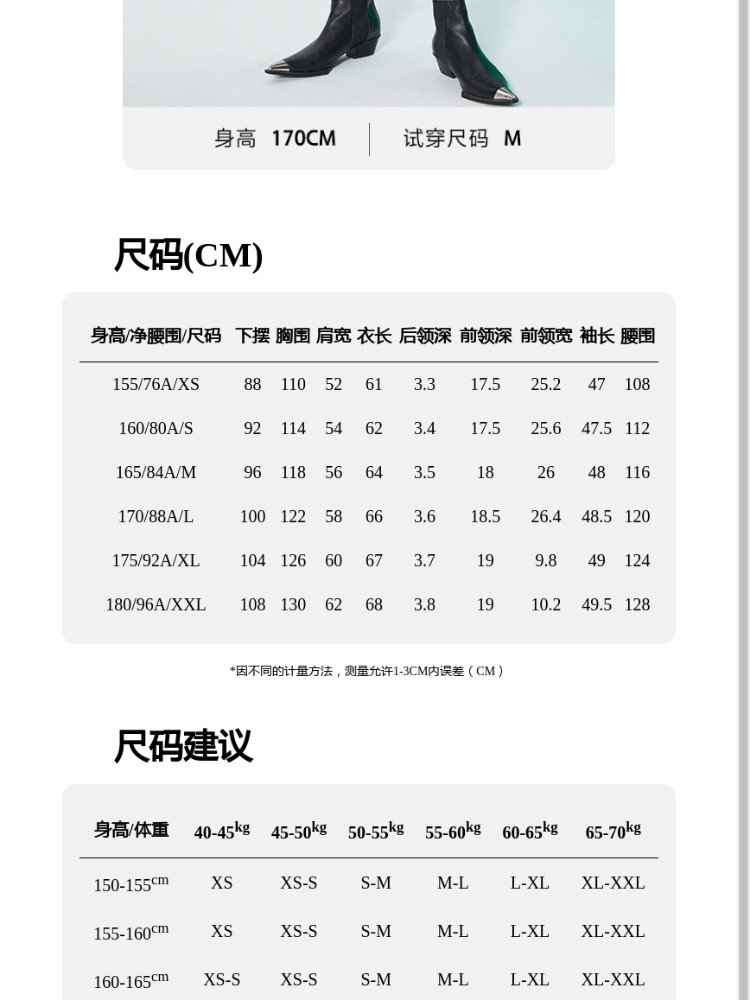 身高 170CM | 试穿尺码 M

尺码(CM)

| 身高/净腰围/尺码 | 下摆 | 胸围 | 肩宽 | 衣长 | 后领深 | 前领深 | 前领宽 | 袖长 | 腰围 |
|---|---|---|---|---|---|---|---|---|---|
| 155/76A/XS | 88 | 110 | 52 | 61 | 3.3 | 17.5 | 25.2 | 47 | 108 |
| 160/80A/S | 92 | 114 | 54 | 62 | 3.4 | 17.5 | 25.6 | 47.5 | 112 |
| 165/84A/M | 96 | 118 | 56 | 64 | 3.5 | 18 | 26 | 48 | 116 |
| 170/88A/L | 100 | 122 | 58 | 66 | 3.6 | 18.5 | 26.4 | 48.5 | 120 |
| 175/92A/XL | 104 | 126 | 60 | 67 | 3.7 | 19 | 9.8 | 49 | 124 |
| 180/96A/XXL | 108 | 130 | 62 | 68 | 3.8 | 19 | 10.2 | 49.5 | 128 |

*因不同的计量方法，测量允许1-3CM内误差（CM）

尺码建议

| 身高/体重 | 40-45$^{kg}$ | 45-50$^{kg}$ | 50-55$^{kg}$ | 55-60$^{kg}$ | 60-65$^{kg}$ | 65-70$^{kg}$ |
|---|---|---|---|---|---|---|
| 150-155$^{cm}$ | XS | XS-S | S-M | M-L | L-XL | XL-XXL |
| 155-160$^{cm}$ | XS | XS-S | S-M | M-L | L-XL | XL-XXL |
| 160-165$^{cm}$ | XS-S | XS-S | S-M | M-L | L-XL | XL-XXL |